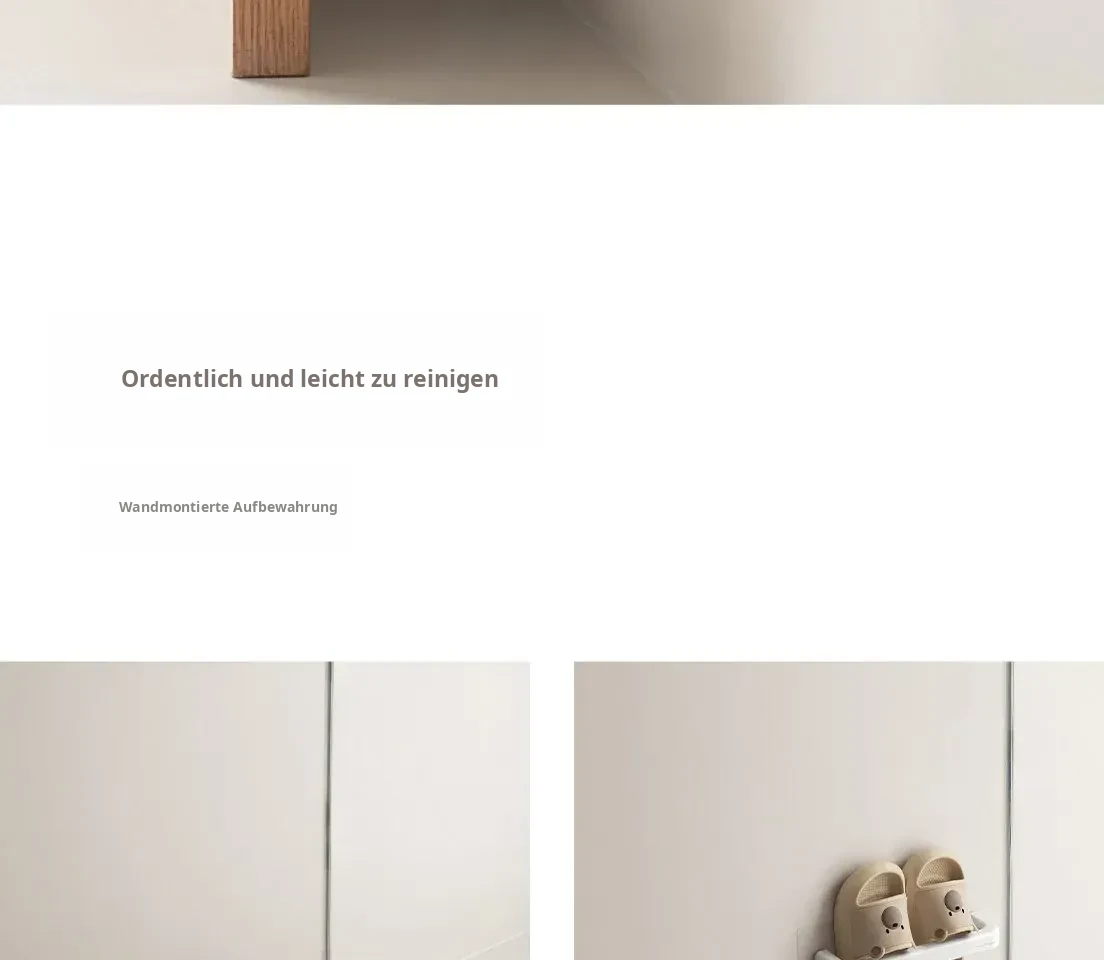 Ordentlich und leicht zu reinigen

Wandmontierte Aufbewahrung